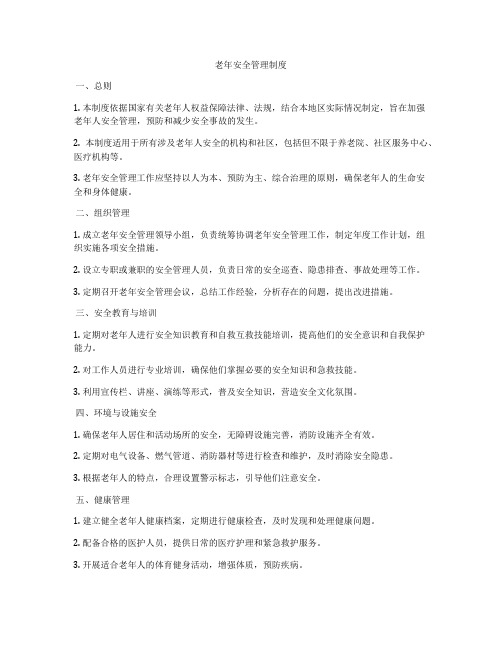 老年安全管理制度

一、总则

1. 本制度依据国家有关老年人权益保障法律、法规，结合本地区实际情况制定，旨在加强老年人安全管理，预防和减少安全事故的发生。

2. 本制度适用于所有涉及老年人安全的机构和社区，包括但不限于养老院、社区服务中心、医疗机构等。

3. 老年安全管理工作应坚持以人为本、预防为主、综合治理的原则，确保老年人的生命安全和身体健康。

二、组织管理

1. 成立老年安全管理领导小组，负责统筹协调老年安全管理工作，制定年度工作计划，组织实施各项安全措施。

2. 设立专职或兼职的安全管理人员，负责日常的安全巡查、隐患排查、事故处理等工作。

3. 定期召开老年安全管理会议，总结工作经验，分析存在的问题，提出改进措施。

三、安全教育与培训

1. 定期对老年人进行安全知识教育和自救互救技能培训，提高他们的安全意识和自我保护能力。

2. 对工作人员进行专业培训，确保他们掌握必要的安全知识和急救技能。

3. 利用宣传栏、讲座、演练等形式，普及安全知识，营造安全文化氛围。

四、环境与设施安全

1. 确保老年人居住和活动场所的安全，无障碍设施完善，消防设施齐全有效。

2. 定期对电气设备、燃气管道、消防器材等进行检查和维护，及时消除安全隐患。

3. 根据老年人的特点，合理设置警示标志，引导他们注意安全。

五、健康管理

1. 建立健全老年人健康档案，定期进行健康检查，及时发现和处理健康问题。

2. 配备合格的医护人员，提供日常的医疗护理和紧急救护服务。

3. 开展适合老年人的体育健身活动，增强体质，预防疾病。